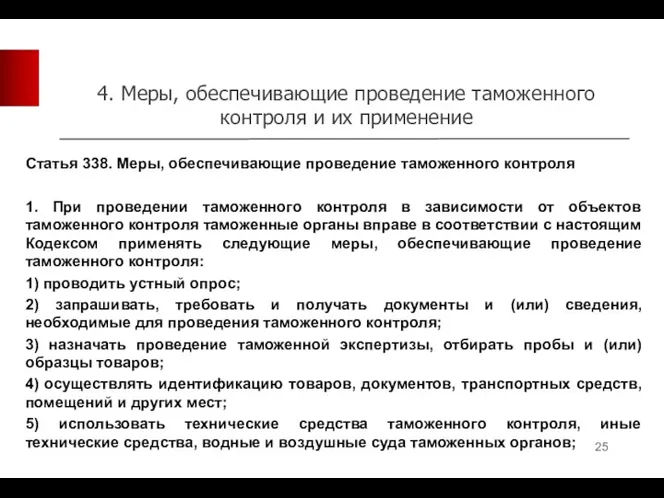 4. Меры, обеспечивающие проведение таможенного контроля и их применение

Статья 338. Меры, обеспечивающие проведение таможенного контроля

1. При проведении таможенного контроля в зависимости от объектов таможенного контроля таможенные органы вправе в соответствии с настоящим Кодексом применять следующие меры, обеспечивающие проведение таможенного контроля:

1) проводить устный опрос;

2) запрашивать, требовать и получать документы и (или) сведения, необходимые для проведения таможенного контроля;

3) назначать проведение таможенной экспертизы, отбирать пробы и (или) образцы товаров;

4) осуществлять идентификацию товаров, документов, транспортных средств, помещений и других мест;

5) использовать технические средства таможенного контроля, иные технические средства, водные и воздушные суда таможенных органов;

25